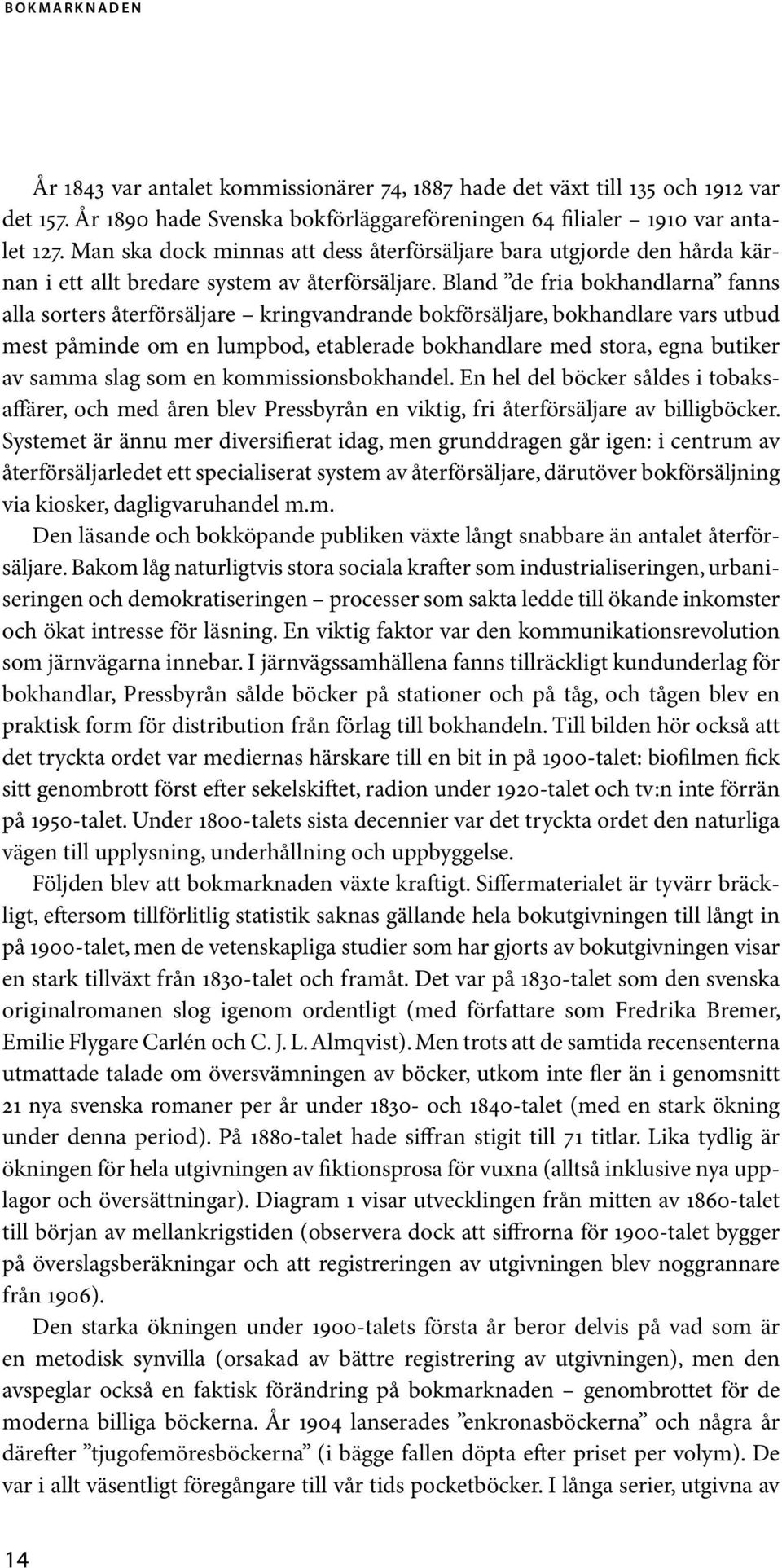 BOKMARKNADEN

År 1843 var antalet kommissionärer 74, 1887 hade det växt till 135 och 1912 var det 157. År 1890 hade Svenska bokförläggareföreningen 64 filialer – 1910 var antalet 127. Man ska dock minnas att dess återförsäljare bara utgjorde den hårda kärnan i ett allt bredare system av återförsäljare. Bland ”de fria bokhandlarna” fanns alla sorters återförsäljare – kringvandrande bokförsäljare, bokhandlare vars utbud mest påminde om en lumpbod, etablerade bokhandlare med stora, egna butiker av samma slag som en kommissionsbokhandel. En hel del böcker såldes i tobaksaffärer, och med åren blev Pressbyrån en viktig, fri återförsäljare av billigböcker. Systemet är ännu mer diversifierat idag, men grunddragen går igen: i centrum av återförsäljarledet ett specialiserat system av återförsäljare, därutöver bokförsäljning via kiosker, dagligvaruhandel m.m.

Den läsande och bokköpande publiken växte långt snabbare än antalet återförsäljare. Bakom låg naturligtvis stora sociala krafter som industrialiseringen, urbaniseringen och demokratiseringen – processer som sakta ledde till ökande inkomster och ökat intresse för läsning. En viktig faktor var den kommunikationsrevolution som järnvägarna innebar. I järnvägssamhällena fanns tillräckligt kundunderlag för bokhandlar, Pressbyrån sålde böcker på stationer och på tåg, och tågen blev en praktisk form för distribution från förlag till bokhandeln. Till bilden hör också att det tryckta ordet var mediernas härskare till en bit in på 1900-talet: biofilmen fick sitt genombrott först efter sekelskiftet, radion under 1920-talet och tv:n inte förrän på 1950-talet. Under 1800-talets sista decennier var det tryckta ordet den naturliga vägen till upplysning, underhållning och uppbyggelse.

Följden blev att bokmarknaden växte kraftigt. Siffermaterialet är tyvärr bräckligt, eftersom tillförlitlig statistik saknas gällande hela bokutgivningen till långt in på 1900-talet, men de vetenskapliga studier som har gjorts av bokutgivningen visar en stark tillväxt från 1830-talet och framåt. Det var på 1830-talet som den svenska originalromanen slog igenom ordentligt (med författare som Fredrika Bremer, Emilie Flygare Carlén och C. J. L. Almqvist). Men trots att de samtida recensenterna utmattade talade om översvämningen av böcker, utkom inte fler än i genomsnitt 21 nya svenska romaner per år under 1830- och 1840-talet (med en stark ökning under denna period). På 1880-talet hade siffran stigit till 71 titlar. Lika tydlig är ökningen för hela utgivningen av fiktionsprosa för vuxna (alltså inklusive nya upplagor och översättningar). Diagram 1 visar utvecklingen från mitten av 1860-talet till början av mellankrigstiden (observera dock att siffrorna för 1900-talet bygger på överslagsberäkningar och att registreringen av utgivningen blev noggrannare från 1906).

Den starka ökningen under 1900-talets första år beror delvis på vad som är en metodisk synvilla (orsakad av bättre registrering av utgivningen), men den avspeglar också en faktisk förändring på bokmarknaden – genombrottet för de moderna billiga böckerna. År 1904 lanserades ”enkronasböckerna” och några år därefter ”tjugofemöresböckerna” (i bägge fallen döpta efter priset per volym). De var i allt väsentligt föregångare till vår tids pocketböcker. I långa serier, utgivna av

14